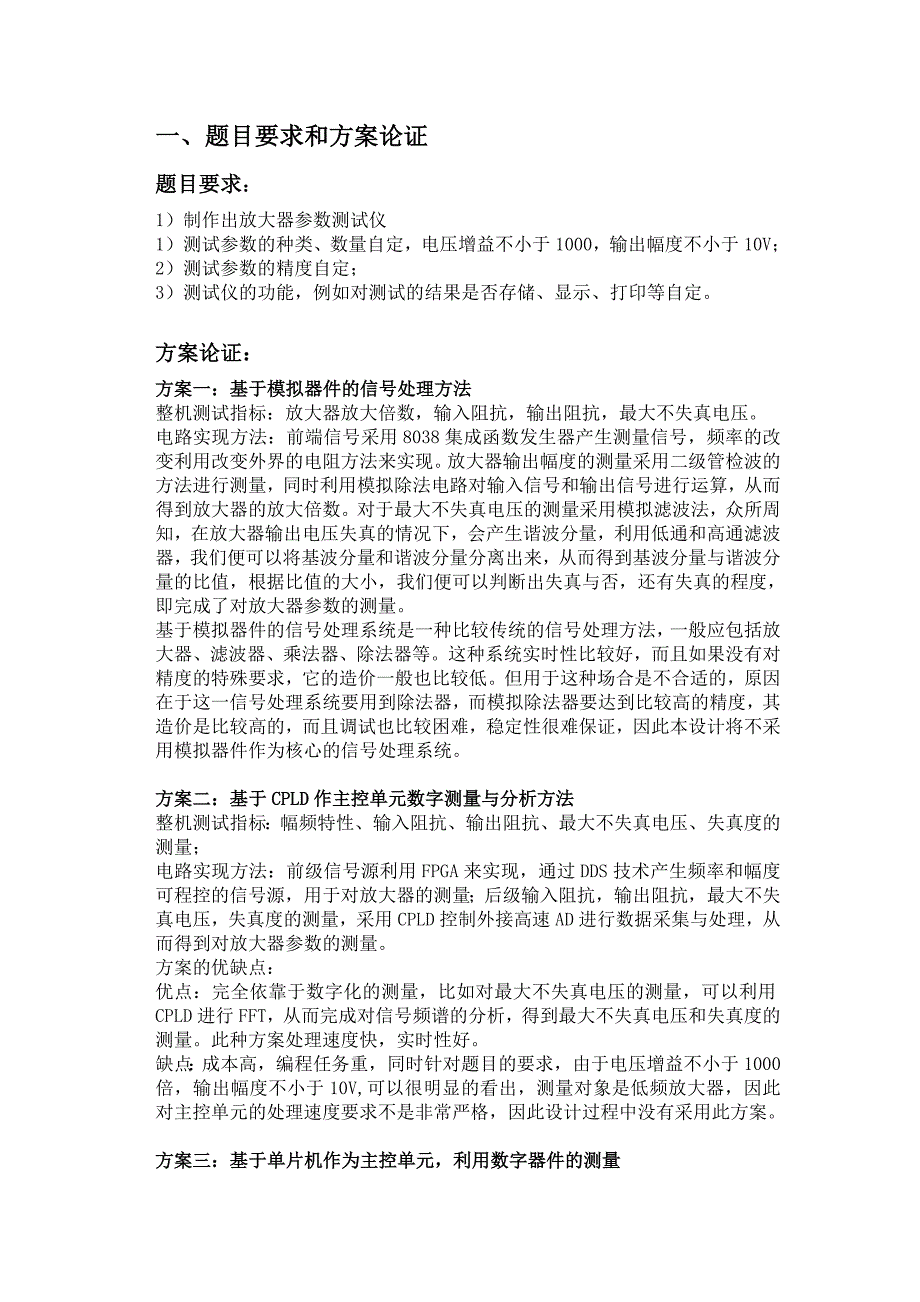 一、题目要求和方案论证

题目要求：

1）制作出放大器参数测试仪
1）测试参数的种类、数量自定，电压增益不小于 1000，输出幅度不小于 10V；
2）测试参数的精度自定；
3）测试仪的功能，例如对测试的结果是否存储、显示、打印等自定。

方案论证：

方案一：基于模拟器件的信号处理方法
整机测试指标：放大器放大倍数，输入阻抗，输出阻抗，最大不失真电压。
电路实现方法：前端信号采用 8038 集成函数发生器产生测量信号，频率的改变利用改变外界的电阻方法来实现。放大器输出幅度的测量采用二级管检波的方法进行测量，同时利用模拟除法电路对输入信号和输出信号进行运算，从而得到放大器的放大倍数。对于最大不失真电压的测量采用模拟滤波法，众所周知，在放大器输出电压失真的情况下，会产生谐波分量，利用低通和高通滤波器，我们便可以将基波分量和谐波分量分离出来，从而得到基波分量与谐波分量的比值，根据比值的大小，我们便可以判断出失真与否，还有失真的程度，即完成了对放大器参数的测量。
基于模拟器件的信号处理系统是一种比较传统的信号处理方法，一般应包括放大器、滤波器、乘法器、除法器等。这种系统实时性比较好，而且如果没有对精度的特殊要求，它的造价一般也比较低。但用于这种场合是不合适的，原因在于这一信号处理系统要用到除法器，而模拟除法器要达到比较高的精度，其造价是比较高的，而且调试也比较困难，稳定性很难保证，因此本设计将不采用模拟器件作为核心的信号处理系统。

方案二：基于 CPLD 作主控单元数字测量与分析方法
整机测试指标：幅频特性、输入阻抗、输出阻抗、最大不失真电压、失真度的测量；
电路实现方法：前级信号源利用 FPGA 来实现，通过 DDS 技术产生频率和幅度可程控的信号源，用于对放大器的测量；后级输入阻抗，输出阻抗，最大不失真电压，失真度的测量，采用 CPLD 控制外接高速 AD 进行数据采集与处理，从而得到对放大器参数的测量。
方案的优缺点：
优点：完全依靠于数字化的测量，比如对最大不失真电压的测量，可以利用 CPLD 进行 FFT，从而完成对信号频谱的分析，得到最大不失真电压和失真度的测量。此种方案处理速度快，实时性好。
缺点：成本高，编程任务重，同时针对题目的要求，由于电压增益不小于 1000 倍，输出幅度不小于 10V，可以很明显的看出，测量对象是低频放大器，因此对主控单元的处理速度要求不是非常严格，因此设计过程中没有采用此方案。

方案三：基于单片机作为主控单元，利用数字器件的测量